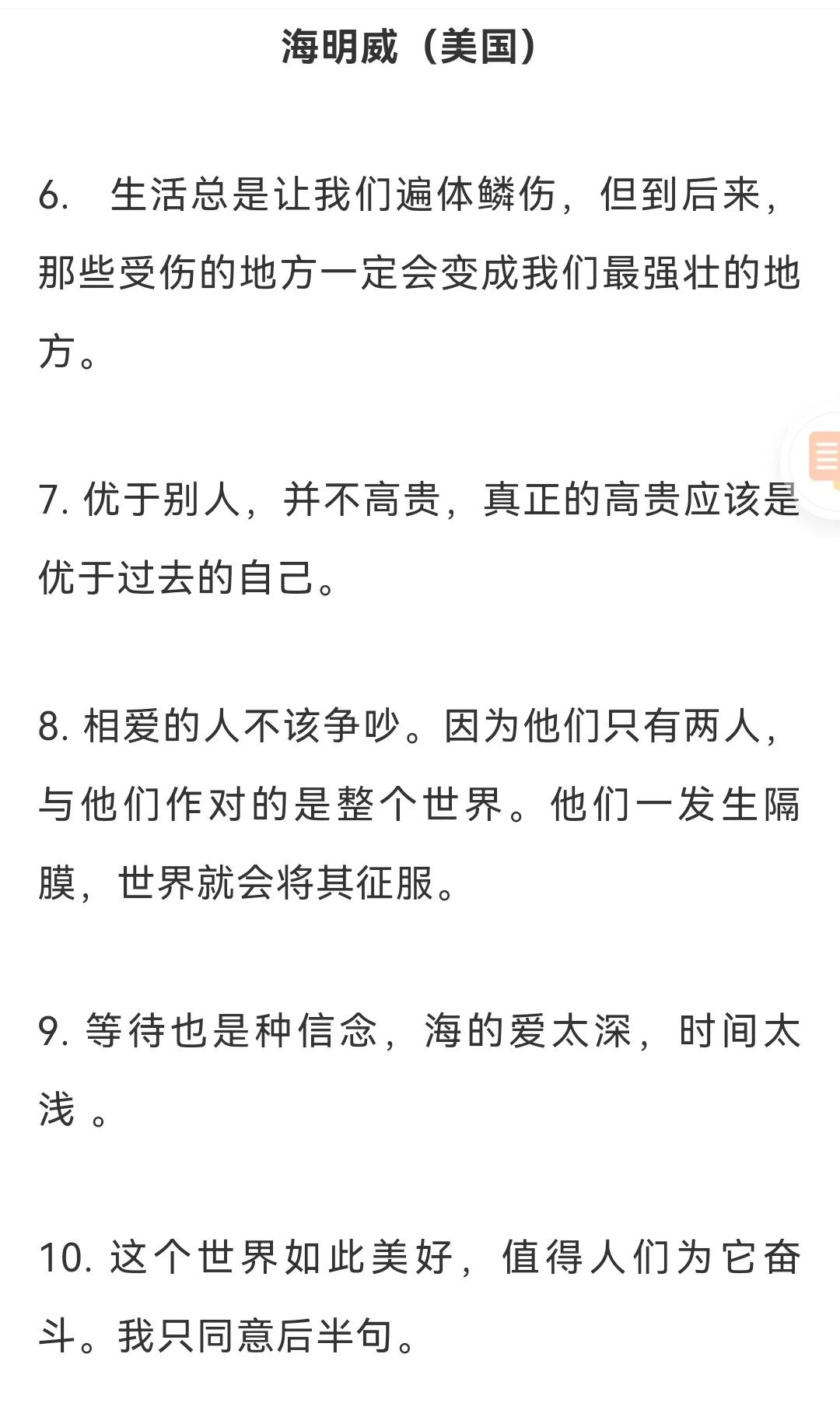 海明威（美国）

6.　生活总是让我们遍体鳞伤，但到后来，那些受伤的地方一定会变成我们最强壮的地方。

7. 优于别人，并不高贵，真正的高贵应该是优于过去的自己。

8. 相爱的人不该争吵。因为他们只有两人，与他们作对的是整个世界。他们一发生隔膜，世界就会将其征服。

9. 等待也是种信念，海的爱太深，时间太浅 。

10. 这个世界如此美好，值得人们为它奋斗。我只同意后半句。